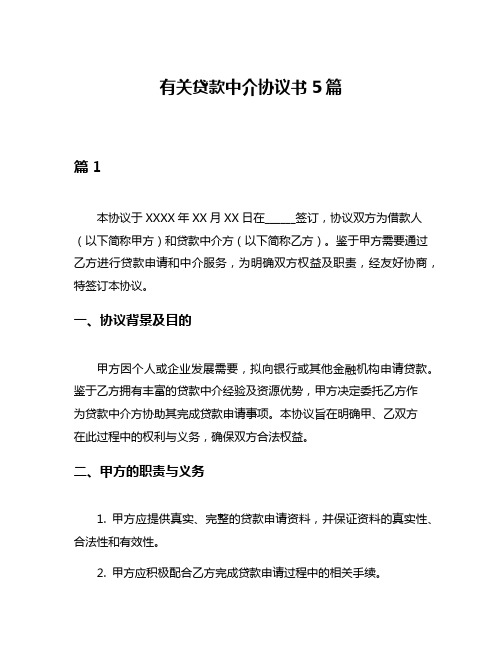 有关贷款中介协议书 5 篇

篇 1

本协议于 XXXX 年 XX 月 XX 日在_____签订，协议双方为借款人（以下简称甲方）和贷款中介方（以下简称乙方）。鉴于甲方需要通过乙方进行贷款申请和中介服务，为明确双方权益及职责，经友好协商，特签订本协议。

一、协议背景及目的

甲方因个人或企业发展需要，拟向银行或其他金融机构申请贷款。鉴于乙方拥有丰富的贷款中介经验及资源优势，甲方决定委托乙方作为贷款中介方协助其完成贷款申请事项。本协议旨在明确甲、乙双方在此过程中的权利与义务，确保双方合法权益。

二、甲方的职责与义务

1. 甲方应提供真实、完整的贷款申请资料，并保证资料的真实性、合法性和有效性。

2. 甲方应积极配合乙方完成贷款申请过程中的相关手续。